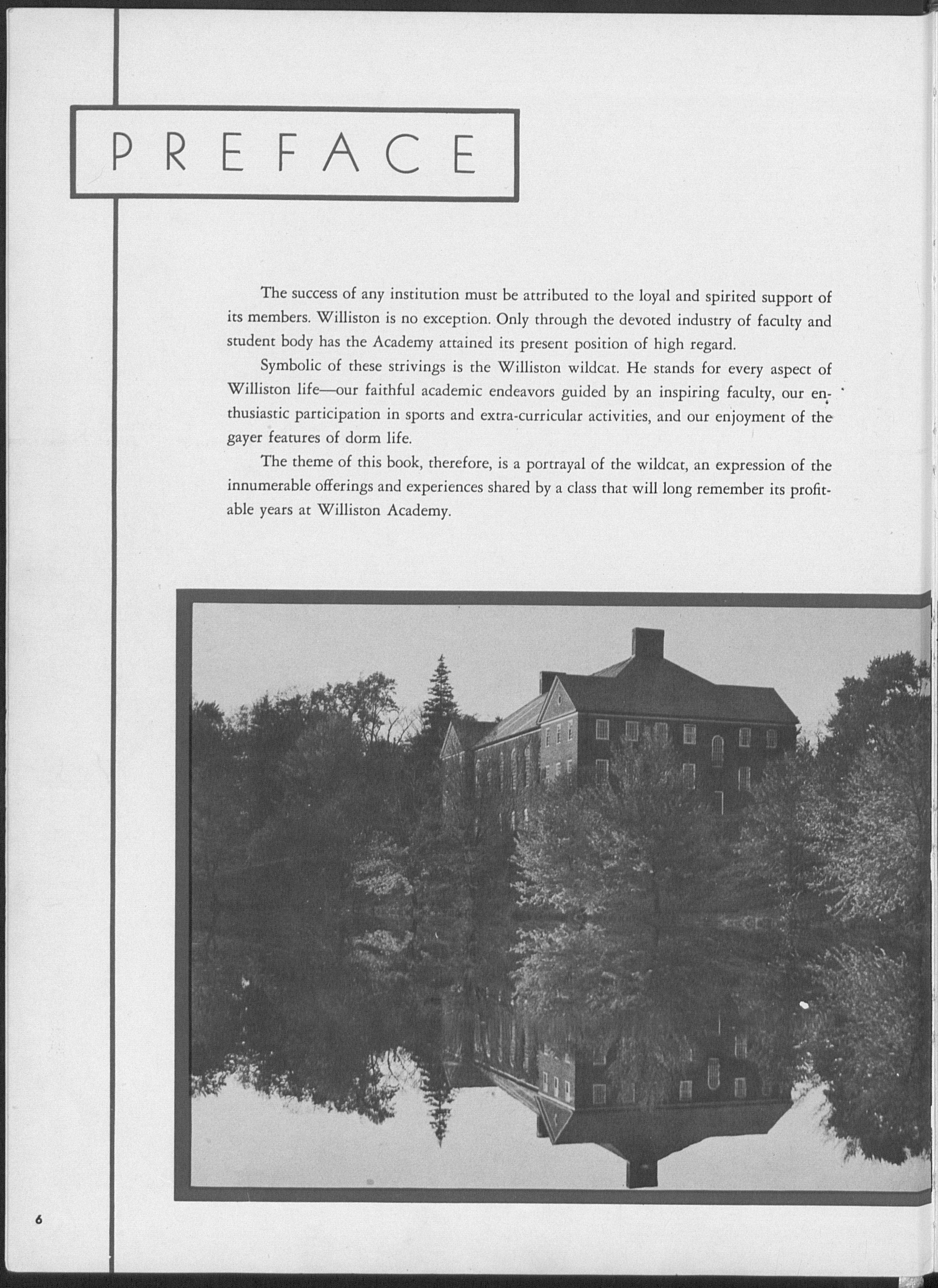 PREFACE

The success of any institution must be attributed to the loyal and spirited support of its members. Williston is no exception. Only through the devoted industry of faculty and student body has the Academy attained its present position of high regard.

Symbolic of these strivings is the Williston wildcat. He stands for every aspect of Williston life—our faithful academic endeavors guided by an inspiring faculty, our enthusiastic participation in sports and extra-curricular activities, and our enjoyment of the gayer features of dorm life.

The theme of this book, therefore, is a portrayal of the wildcat, an expression of the innumerable offerings and experiences shared by a class that will long remember its profitable years at Williston Academy.

6